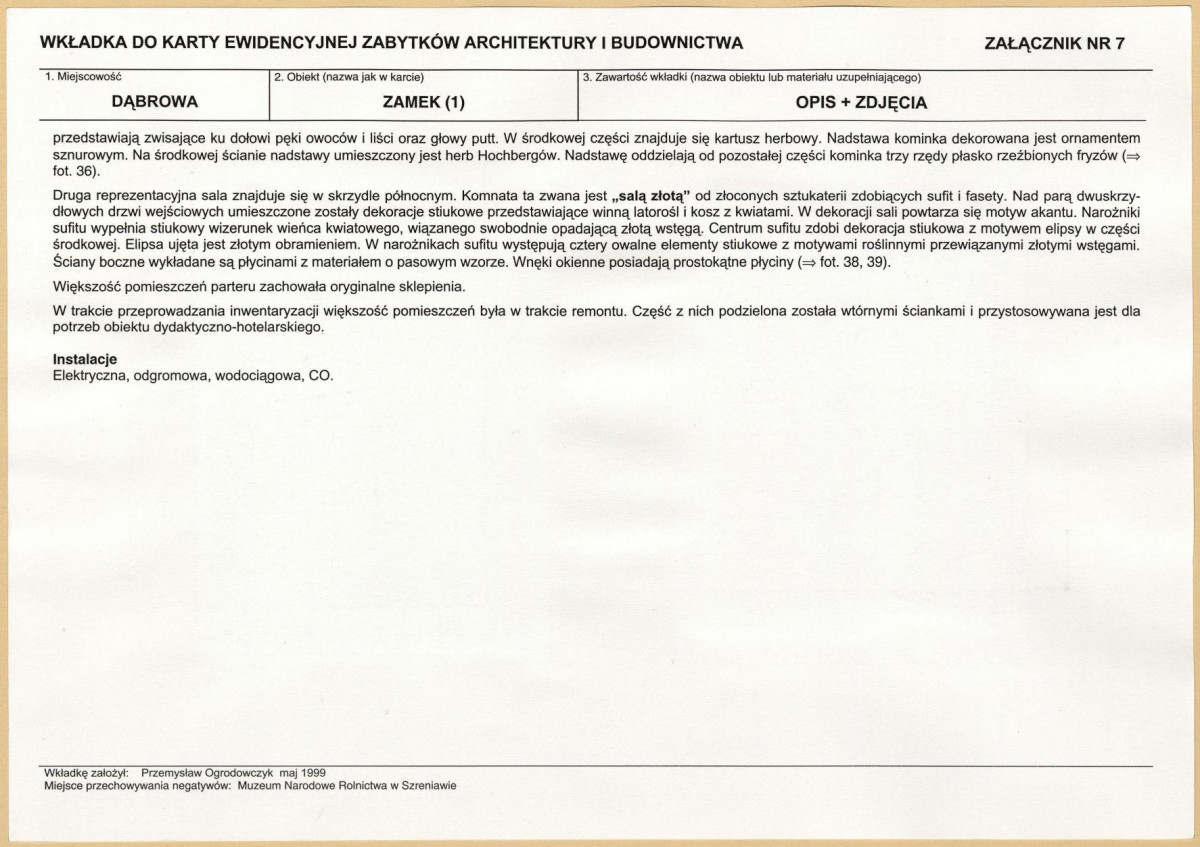 WKŁADKA DO KARTY EWIDENCYJNEJ ZABYTKÓW ARCHITEKTURY I BUDOWNICTWA

ZAŁĄCZNIK NR 7

1. Miejscowość
DĄBROWA

2. Obiekt (nazwa jak w karcie)
ZAMEK (1)

3. Zawartość wkładki (nazwa obiektu lub materiału uzupełniającego)
OPIS + ZDJĘCIA

przedstawiają zwisające ku dołowi pęki owoców i liści oraz głowy putt. W środkowej części znajduje się kartusz herbowy. Nadstawa kominka dekorowana jest ornamentem sznurowym. Na środkowej ścianie nadstawy umieszczony jest herb Hochbergów. Nadstawę oddzielają od pozostałej części kominka trzy rzędy płasko rzeźbionych fryzów (⇒ fot. 36).

Druga reprezentacyjna sala znajduje się w skrzydle północnym. Komnata ta zwana jest „salą złotą" od złoconych sztukaterii zdobiących sufit i fasety. Nad parą dwuskrzydłowych drzwi wejściowych umieszczone zostały dekoracje stiukowe przedstawiające winną latorośl i kosz z kwiatami. W dekoracji sali powtarza się motyw akantu. Narożniki sufitu wypełnia stiukowy wizerunek wieńca kwiatowego, wiązanego swobodnie opadającą złotą wstęgą. Centrum sufitu zdobi dekoracja stiukowa z motywem elipsy w części środkowej. Elipsa ujęta jest złotym obramieniem. W narożnikach sufitu występują cztery owalne elementy stiukowe z motywami roślinnymi przewiązanymi złotymi wstęgami. Ściany boczne wykładane są płycinami z materiałem o pasowym wzorze. Wnęki okienne posiadają prostokątne płyciny (⇒ fot. 38, 39).

Większość pomieszczeń parteru zachowała oryginalne sklepienia.

W trakcie przeprowadzania inwentaryzacji większość pomieszczeń była w trakcie remontu. Część z nich podzielona została wtórnymi ściankami i przystosowywana jest dla potrzeb obiektu dydaktyczno-hotelarskiego.

Instalacje
Elektryczna, odgromowa, wodociągowa, CO.

Wkładkę założył: Przemysław Ogrodowczyk maj 1999
Miejsce przechowywania negatywów: Muzeum Narodowe Rolnictwa w Szreniawie